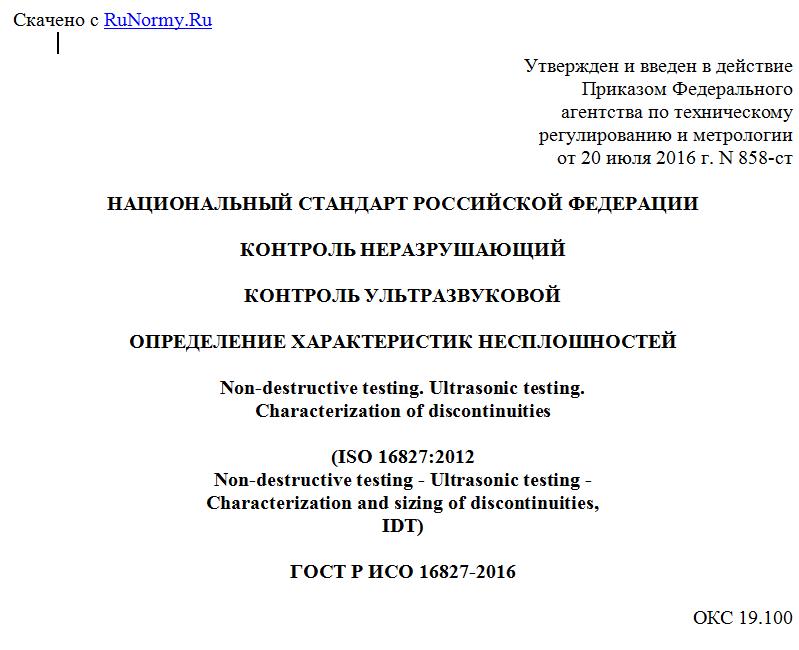 Скачено с RuNormy.Ru

Утвержден и введен в действие Приказом Федерального агентства по техническому регулированию и метрологии от 20 июля 2016 г. N 858-ст

НАЦИОНАЛЬНЫЙ СТАНДАРТ РОССИЙСКОЙ ФЕДЕРАЦИИ

КОНТРОЛЬ НЕРАЗРУШАЮЩИЙ

КОНТРОЛЬ УЛЬТРАЗВУКОВОЙ

ОПРЕДЕЛЕНИЕ ХАРАКТЕРИСТИК НЕСПЛОШНОСТЕЙ

Non-destructive testing. Ultrasonic testing. Characterization of discontinuities

(ISO 16827:2012 Non-destructive testing - Ultrasonic testing - Characterization and sizing of discontinuities, IDT)

ГОСТ Р ИСО 16827-2016

ОКС 19.100